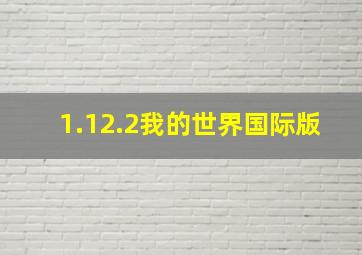 1.12.2我的世界国际版